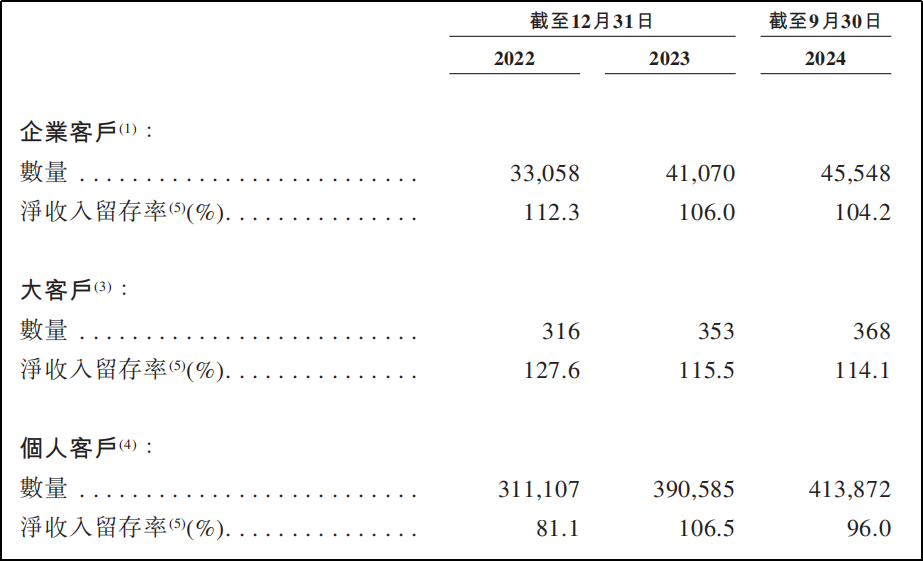 | | 截至12月31日 | | 截至9月30日 |
|---|---|---|---|
| | 2022 | 2023 | 2024 |
| 企業客戶$^{(1)}$: | | | |
| 數量 | 33,058 | 41,070 | 45,548 |
| 淨收入留存率$^{(5)}$(%) | 112.3 | 106.0 | 104.2 |
| 大客戶$^{(3)}$: | | | |
| 數量 | 316 | 353 | 368 |
| 淨收入留存率$^{(5)}$(%) | 127.6 | 115.5 | 114.1 |
| 個人客戶$^{(4)}$: | | | |
| 數量 | 311,107 | 390,585 | 413,872 |
| 淨收入留存率$^{(5)}$(%) | 81.1 | 106.5 | 96.0 |